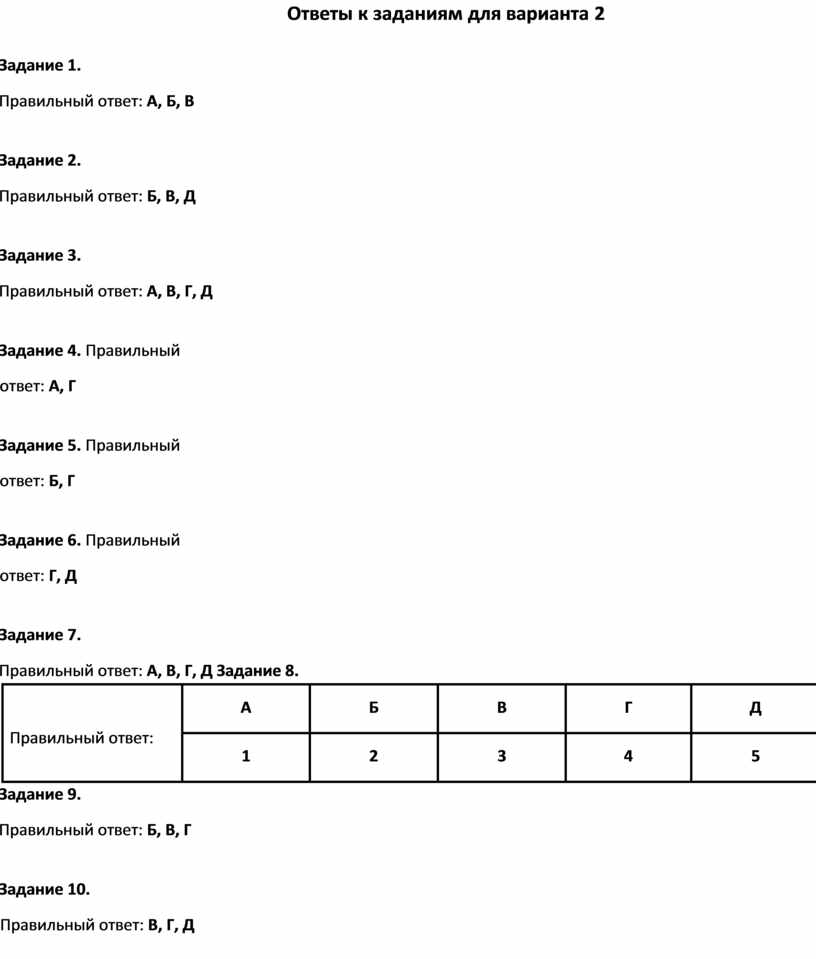 Ответы к заданиям для варианта 2

Задание 1.

Правильный ответ: А, Б, В

Задание 2.

Правильный ответ: Б, В, Д

Задание 3.

Правильный ответ: А, В, Г, Д

Задание 4. Правильный ответ: А, Г

Задание 5. Правильный ответ: Б, Г

Задание 6. Правильный ответ: Г, Д

Задание 7.

Правильный ответ: А, В, Г, Д Задание 8.

| Правильный ответ: | А | Б | В | Г | Д |
|---|---|---|---|---|---|
| | 1 | 2 | 3 | 4 | 5 |

Задание 9.

Правильный ответ: Б, В, Г

Задание 10.

Правильный ответ: В, Г, Д